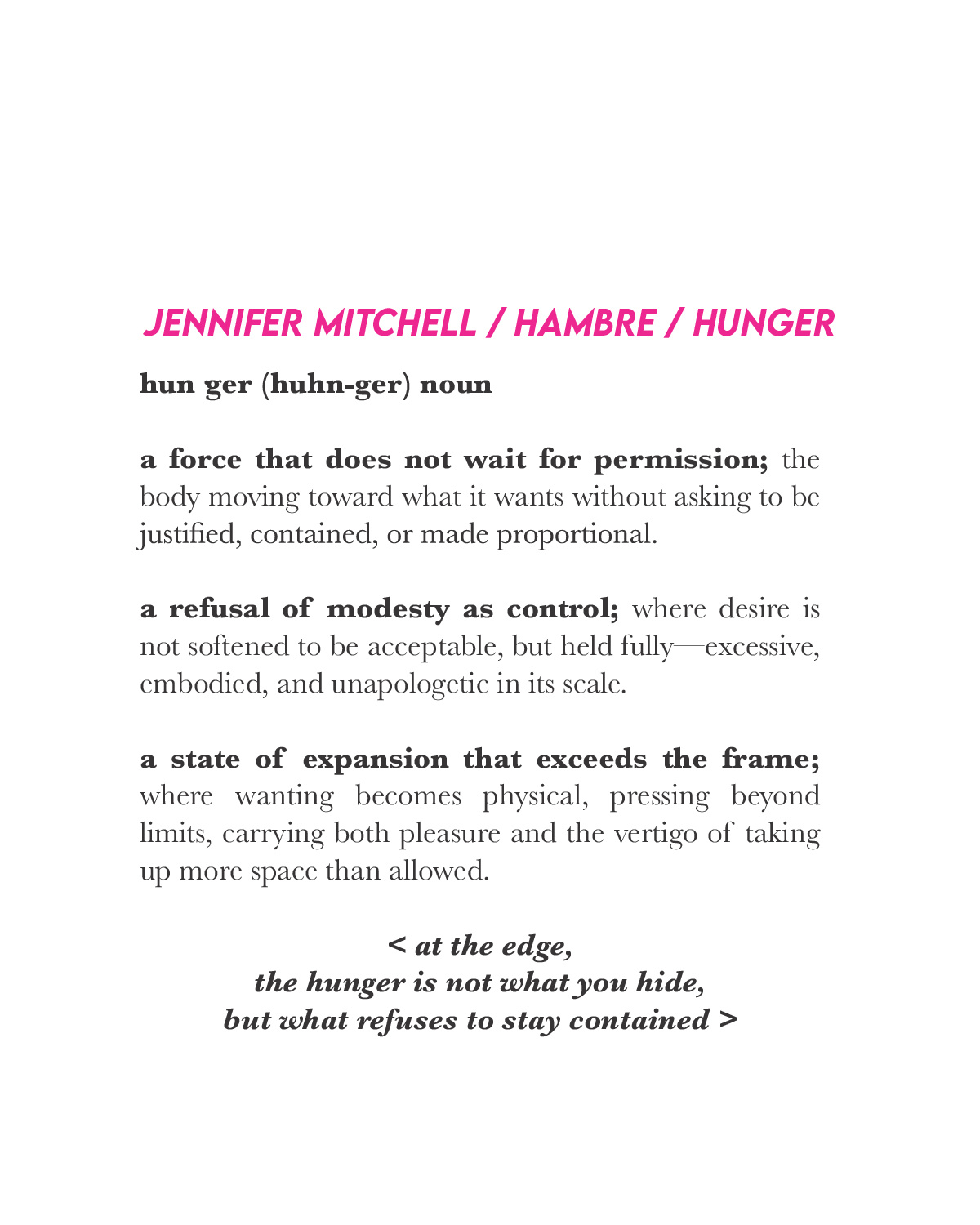 JENNIFER MITCHELL / HAMBRE / HUNGER

hun ger (huhn-ger) noun

a force that does not wait for permission; the body moving toward what it wants without asking to be justified, contained, or made proportional.

a refusal of modesty as control; where desire is not softened to be acceptable, but held fully—excessive, embodied, and unapologetic in its scale.

a state of expansion that exceeds the frame; where wanting becomes physical, pressing beyond limits, carrying both pleasure and the vertigo of taking up more space than allowed.

< at the edge,
the hunger is not what you hide,
but what refuses to stay contained >